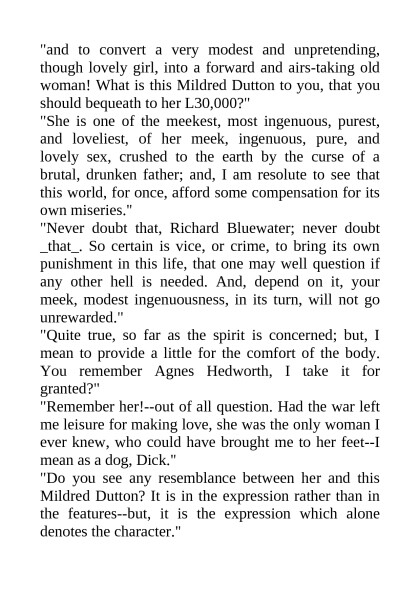 "and to convert a very modest and unpretending, though lovely girl, into a forward and airs-taking old woman! What is this Mildred Dutton to you, that you should bequeath to her L30,000?"

"She is one of the meekest, most ingenuous, purest, and loveliest, of her meek, ingenuous, pure, and lovely sex, crushed to the earth by the curse of a brutal, drunken father; and, I am resolute to see that this world, for once, afford some compensation for its own miseries."

"Never doubt that, Richard Bluewater; never doubt _that_. So certain is vice, or crime, to bring its own punishment in this life, that one may well question if any other hell is needed. And, depend on it, your meek, modest ingenuousness, in its turn, will not go unrewarded."

"Quite true, so far as the spirit is concerned; but, I mean to provide a little for the comfort of the body. You remember Agnes Hedworth, I take it for granted?"

"Remember her!--out of all question. Had the war left me leisure for making love, she was the only woman I ever knew, who could have brought me to her feet--I mean as a dog, Dick."

"Do you see any resemblance between her and this Mildred Dutton? It is in the expression rather than in the features--but, it is the expression which alone denotes the character."